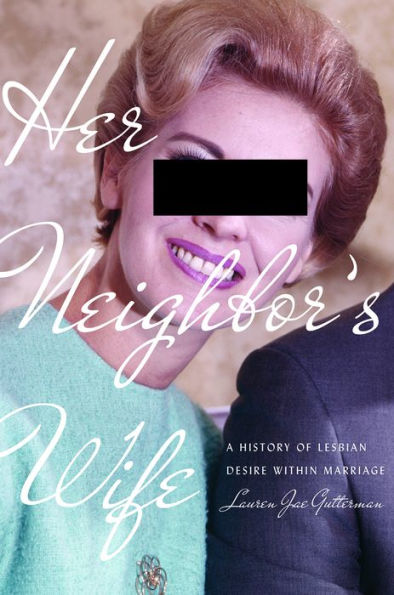 Her Neighbor's Wife

A HISTORY OF LESBIAN DESIRE WITHIN MARRIAGE

Lauren Jae Gutterman